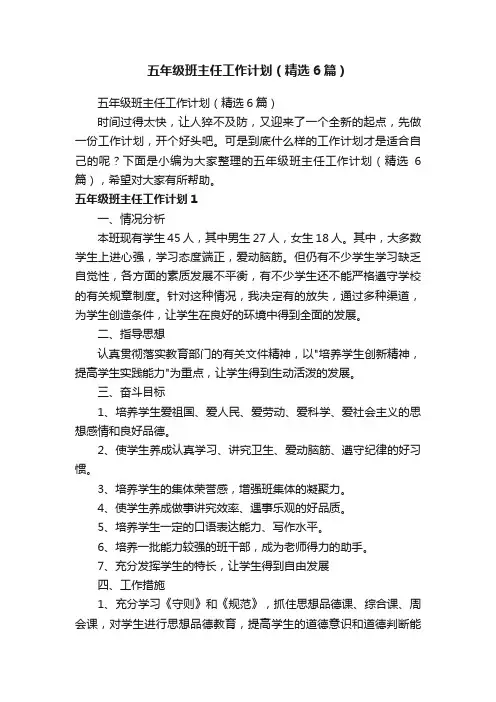 五年级班主任工作计划（精选6篇）

五年级班主任工作计划（精选6篇）

时间过得太快，让人猝不及防，又迎来了一个全新的起点，先做一份工作计划，开个好头吧。可是到底什么样的工作计划才是适合自己的呢？下面是小编为大家整理的五年级班主任工作计划（精选6篇），希望对大家有所帮助。

五年级班主任工作计划1

一、情况分析

本班现有学生45人，其中男生27人，女生18人。其中，大多数学生上进心强，学习态度端正，爱动脑筋。但仍有不少学生学习缺乏自觉性，各方面的素质发展不平衡，有不少学生还不能严格遵守学校的有关规章制度。针对这种情况，我决定有的放矢，通过多种渠道，为学生创造条件，让学生在良好的环境中得到全面的发展。

二、指导思想

认真贯彻落实教育部门的有关文件精神，以"培养学生创新精神，提高学生实践能力"为重点，让学生得到生动活泼的发展。

三、奋斗目标

1、培养学生爱祖国、爱人民、爱劳动、爱科学、爱社会主义的思想感情和良好品德。

2、使学生养成认真学习、讲究卫生、爱动脑筋、遵守纪律的好习惯。

3、培养学生的集体荣誉感，增强班集体的凝聚力。

4、使学生养成做事讲究效率、遇事乐观的好品质。

5、培养学生一定的口语表达能力、写作水平。

6、培养一批能力较强的班干部，成为老师得力的助手。

7、充分发挥学生的特长，让学生得到自由发展

四、工作措施

1、充分学习《守则》和《规范》，抓住思想品德课、综合课、周会课，对学生进行思想品德教育，提高学生的道德意识和道德判断能